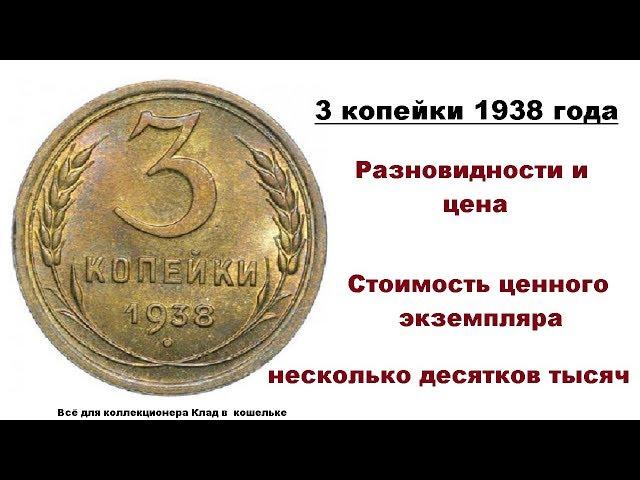 3
КОПЕЙКИ
1938

3 копейки 1938 года

Разновидности и цена

Стоимость ценного экземпляра

несколько десятков тысяч

Всё для коллекционера Клад в кошельке